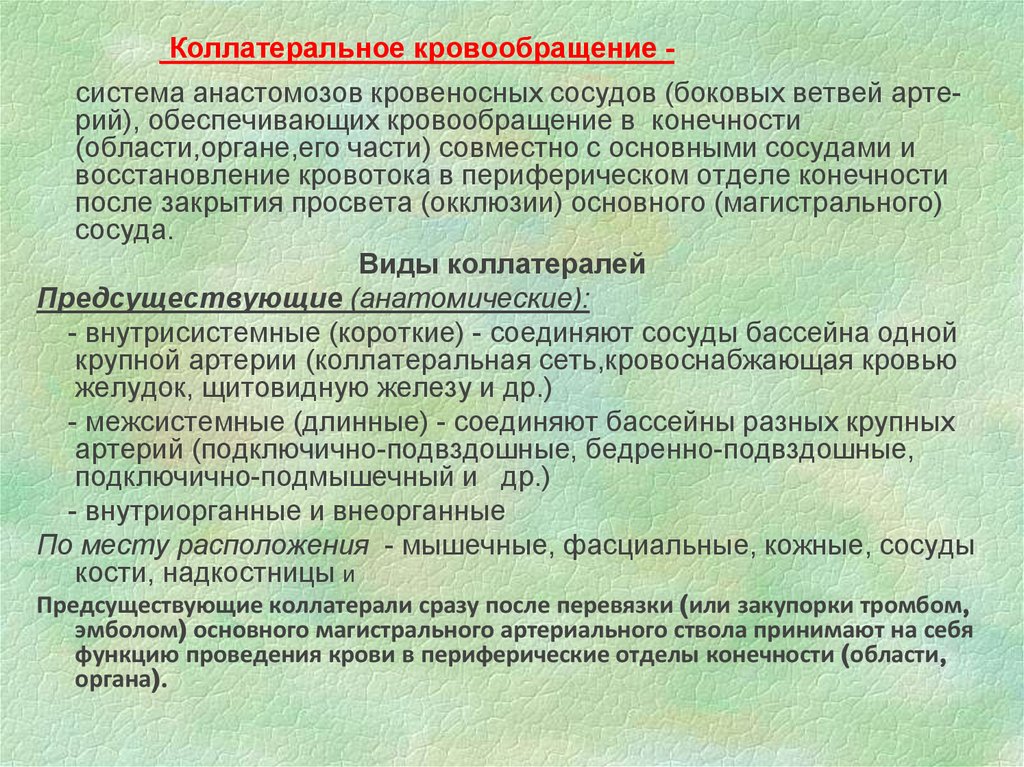 Коллатеральное кровообращение -

система анастомозов кровеносных сосудов (боковых ветвей артерий), обеспечивающих кровообращение в конечности (области,органе,его части) совместно с основными сосудами и восстановление кровотока в периферическом отделе конечности после закрытия просвета (окклюзии) основного (магистрального) сосуда.

Виды коллатералей

Предсуществующие (анатомические):

- внутрисистемные (короткие) - соединяют сосуды бассейна одной крупной артерии (коллатеральная сеть,кровоснабжающая кровью желудок, щитовидную железу и др.)

- межсистемные (длинные) - соединяют бассейны разных крупных артерий (подключично-подвздошные, бедренно-подвздошные, подключично-подмышечный и др.)

- внутриорганные и внеорганные

По месту расположения - мышечные, фасциальные, кожные, сосуды кости, надкостницы и

Предсуществующие коллатерали сразу после перевязки (или закупорки тромбом, эмболом) основного магистрального артериального ствола принимают на себя функцию проведения крови в периферические отделы конечности (области, органа).